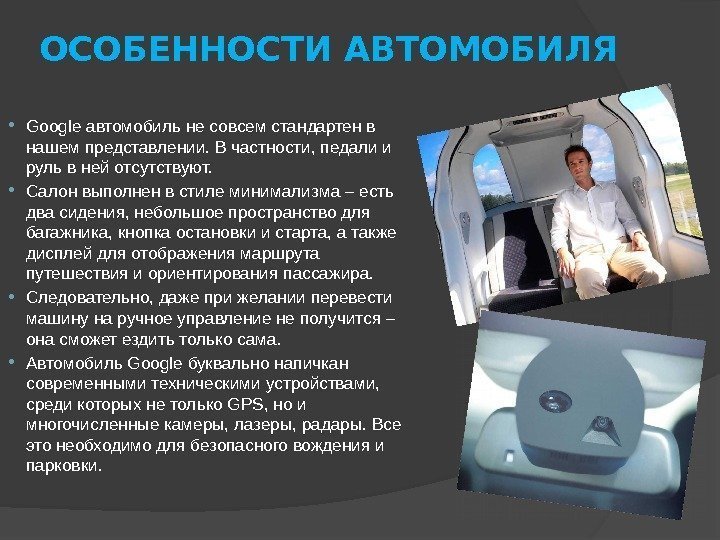 ОСОБЕННОСТИ АВТОМОБИЛЯ

• Google автомобиль не совсем стандартен в нашем представлении. В частности, педали и руль в ней отсутствуют.
• Салон выполнен в стиле минимализма – есть два сидения, небольшое пространство для багажника, кнопка остановки и старта, а также дисплей для отображения маршрута путешествия и ориентирования пассажира.
• Следовательно, даже при желании перевести машину на ручное управление не получится – она сможет ездить только сама.
• Автомобиль Google буквально напичкан современными техническими устройствами, среди которых не только GPS, но и многочисленные камеры, лазеры, радары. Все это необходимо для безопасного вождения и парковки.